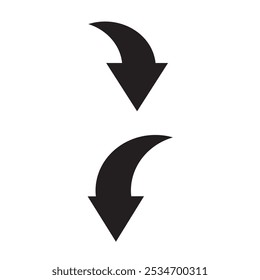 shutterstock.com · 2534700311